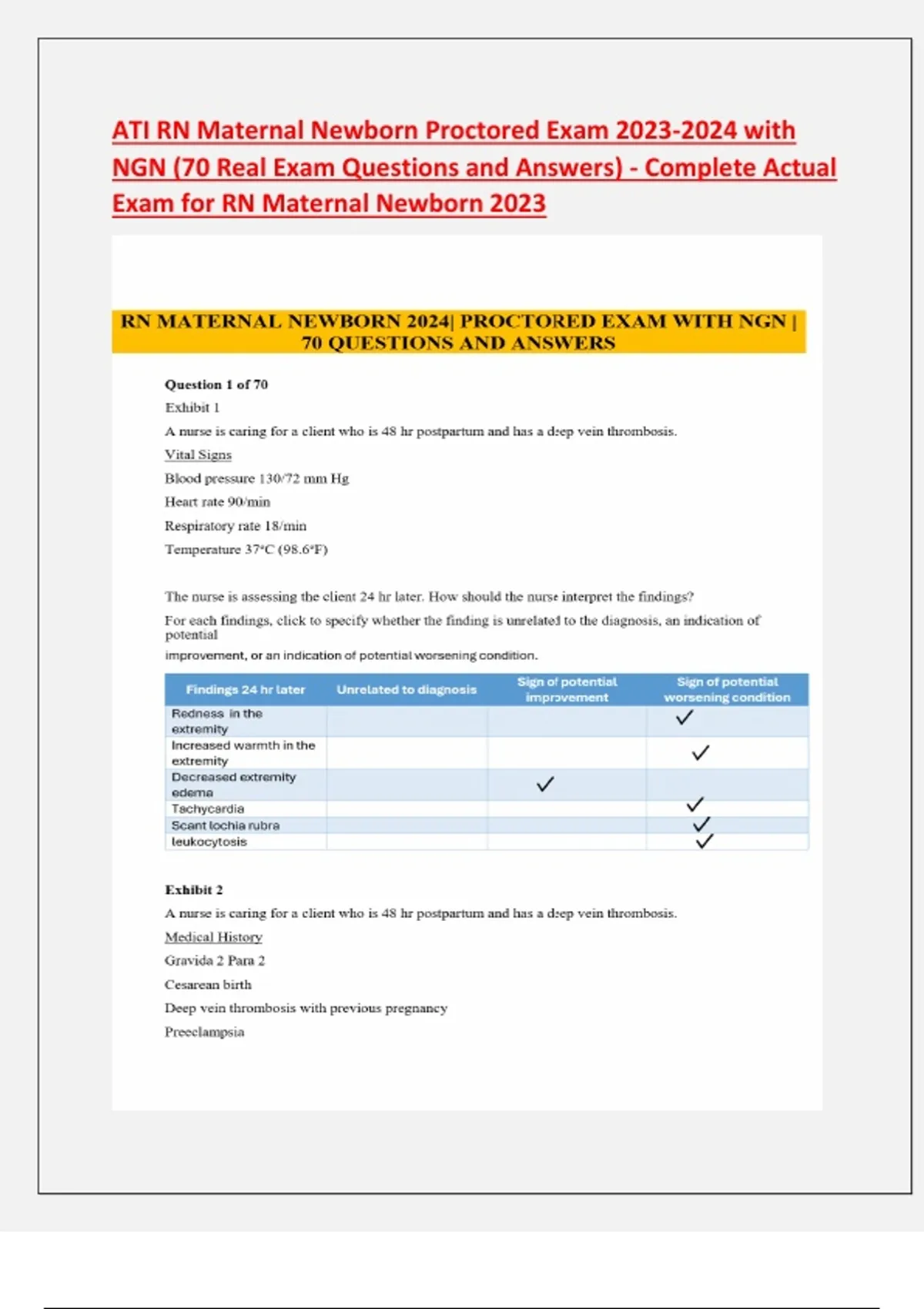 ATI RN Maternal Newborn Proctored Exam 2023-2024 with NGN (70 Real Exam Questions and Answers) - Complete Actual Exam for RN Maternal Newborn 2023

RN MATERNAL NEWBORN 2024| PROCTORED EXAM WITH NGN | 70 QUESTIONS AND ANSWERS

Question 1 of 70

Exhibit 1

A nurse is caring for a client who is 48 hr postpartum and has a deep vein thrombosis.

Vital Signs

Blood pressure 130/72 mm Hg

Heart rate 90/min

Respiratory rate 18/min

Temperature 37°C (98.6°F)

The nurse is assessing the client 24 hr later. How should the nurse interpret the findings?

For each findings, click to specify whether the finding is unrelated to the diagnosis, an indication of potential improvement, or an indication of potential worsening condition.

| Findings 24 hr later | Unrelated to diagnosis | Sign of potential improvement | Sign of potential worsening condition |
|---|---|---|---|
| Redness in the extremity | | | ✓ |
| Increased warmth in the extremity | | | ✓ |
| Decreased extremity edema | | ✓ | |
| Tachycardia | | | ✓ |
| Scant lochia rubra | | | ✓ |
| leukocytosis | | | ✓ |

Exhibit 2

A nurse is caring for a client who is 48 hr postpartum and has a deep vein thrombosis.

Medical History

Gravida 2 Para 2

Cesarean birth

Deep vein thrombosis with previous pregnancy

Preeclampsia